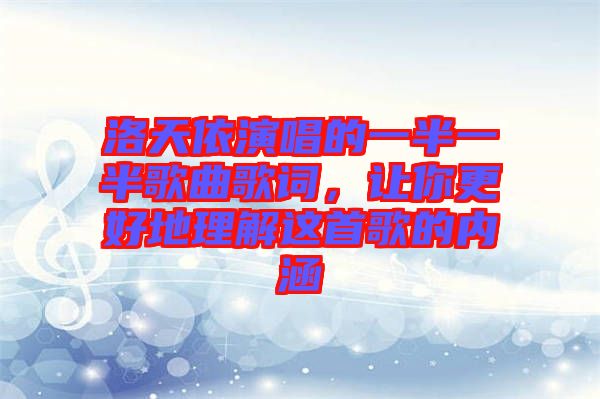 洛天依演唱的一半一半歌曲歌词，让你更好地理解这首歌的内涵